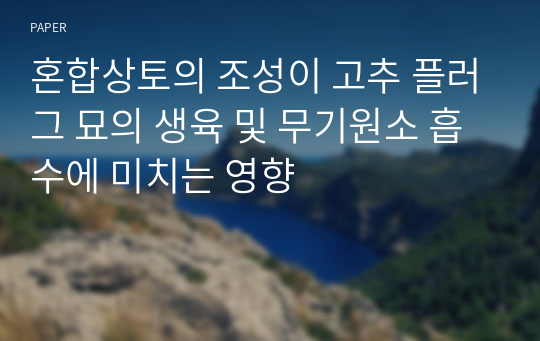 PAPER

혼합상토의 조성이 고추 플러그 묘의 생육 및 무기원소 흡수에 미치는 영향